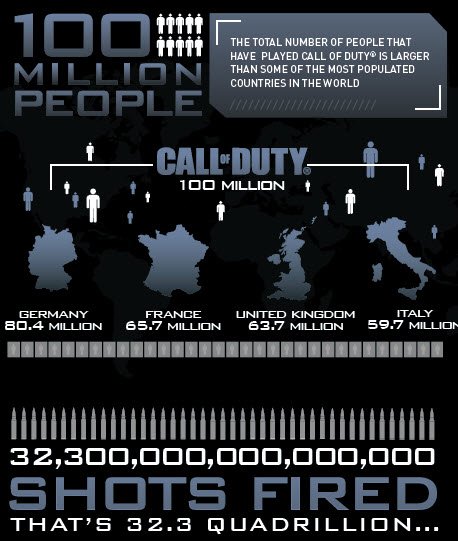 100 MILLION PEOPLE

THE TOTAL NUMBER OF PEOPLE THAT HAVE PLAYED CALL OF DUTY® IS LARGER THAN SOME OF THE MOST POPULATED COUNTRIES IN THE WORLD

CALL OF DUTY®
100 MILLION

GERMANY
80.4 MILLION

FRANCE
65.7 MILLION

UNITED KINGDOM
63.7 MILLION

ITALY
59.7 MILLION

32,300,000,000,000,000
SHOTS FIRED
THAT'S 32.3 QUADRILLION...